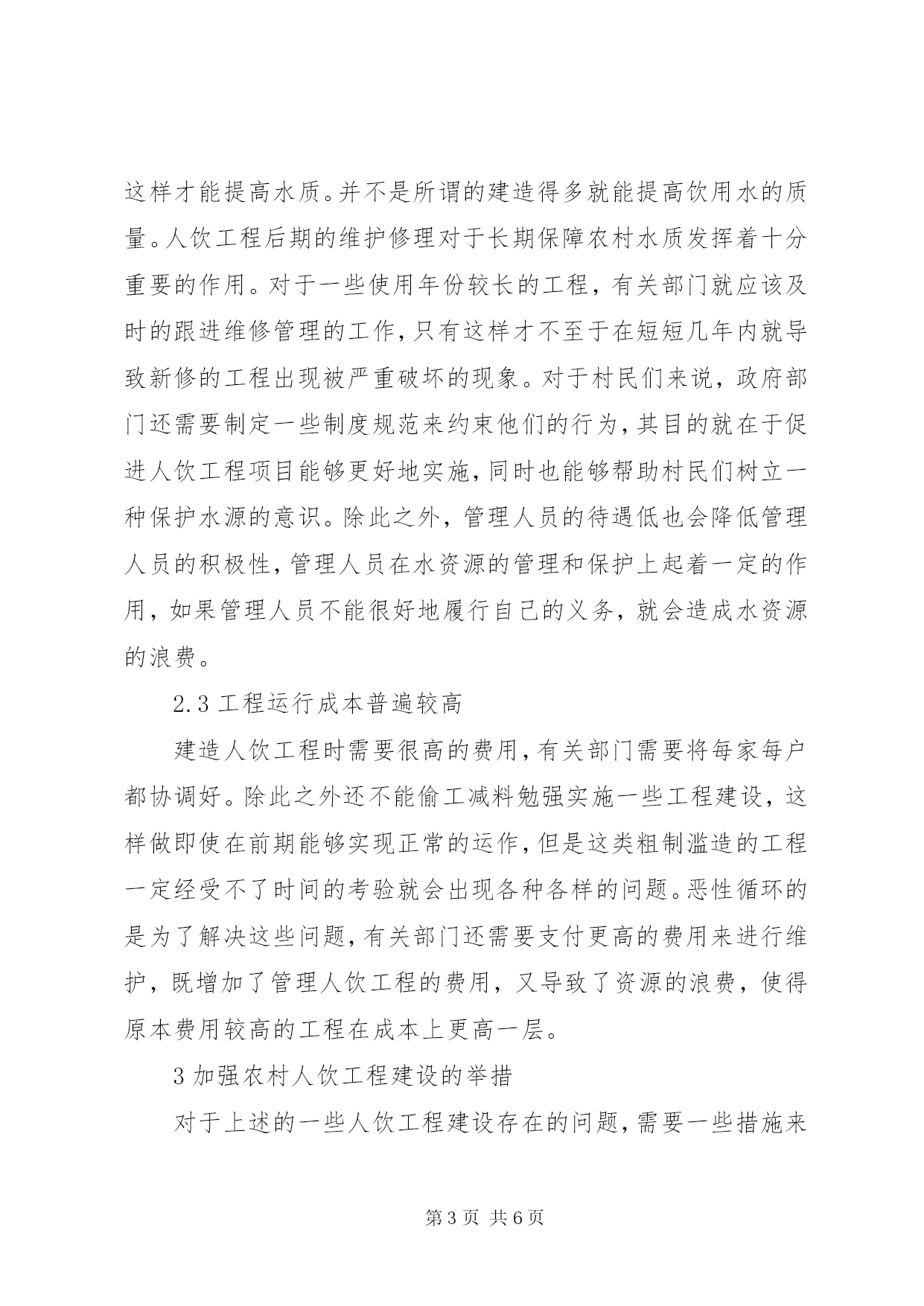 这样才能提高水质。并不是所谓的建造得多就能提高饮用水的质量。人饮工程后期的维护修理对于长期保障农村水质发挥着十分重要的作用。对于一些使用年份较长的工程，有关部门就应该及时的跟进维修管理的工作，只有这样才不至于在短短几年内就导致新修的工程出现被严重破坏的现象。对于村民们来说，政府部门还需要制定一些制度规范来约束他们的行为，其目的就在于促进人饮工程项目能够更好地实施，同时也能够帮助村民们树立一种保护水源的意识。除此之外，管理人员的待遇低也会降低管理人员的积极性，管理人员在水资源的管理和保护上起着一定的作用，如果管理人员不能很好地履行自己的义务，就会造成水资源的浪费。

2.3 工程运行成本普遍较高

建造人饮工程时需要很高的费用，有关部门需要将每家每户都协调好。除此之外还不能偷工减料勉强实施一些工程建设，这样做即使在前期能够实现正常的运作，但是这类粗制滥造的工程一定经受不了时间的考验就会出现各种各样的问题。恶性循环的是为了解决这些问题，有关部门还需要支付更高的费用来进行维护，既增加了管理人饮工程的费用，又导致了资源的浪费，使得原本费用较高的工程在成本上更高一层。

3 加强农村人饮工程建设的举措

对于上述的一些人饮工程建设存在的问题，需要一些措施来

第 3 页 共 6 页